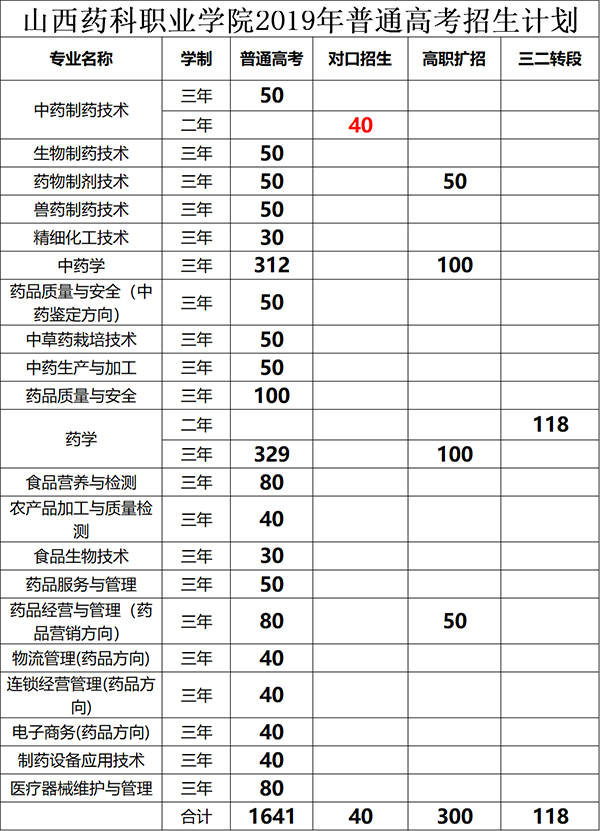 山西药科职业学院2019年普通高考招生计划

| 专业名称 | 学制 | 普通高考 | 对口招生 | 高职扩招 | 三二转段 |
|---|---|---|---|---|---|
| 中药制药技术 | 三年 | 50 | | | |
| | 二年 | | 40 | | |
| 生物制药技术 | 三年 | 50 | | | |
| 药物制剂技术 | 三年 | 50 | | 50 | |
| 兽药制药技术 | 三年 | 50 | | | |
| 精细化工技术 | 三年 | 30 | | | |
| 中药学 | 三年 | 312 | | 100 | |
| 药品质量与安全（中药鉴定方向） | 三年 | 50 | | | |
| 中草药栽培技术 | 三年 | 50 | | | |
| 中药生产与加工 | 三年 | 50 | | | |
| 药品质量与安全 | 三年 | 100 | | | |
| 药学 | 二年 | | | | 118 |
| | 三年 | 329 | | 100 | |
| 食品营养与检测 | 三年 | 80 | | | |
| 农产品加工与质量检测 | 三年 | 40 | | | |
| 食品生物技术 | 三年 | 30 | | | |
| 药品服务与管理 | 三年 | 50 | | | |
| 药品经营与管理（药品营销方向） | 三年 | 80 | | 50 | |
| 物流管理(药品方向) | 三年 | 40 | | | |
| 连锁经营管理(药品方向) | 三年 | 40 | | | |
| 电子商务(药品方向) | 三年 | 40 | | | |
| 制药设备应用技术 | 三年 | 40 | | | |
| 医疗器械维护与管理 | 三年 | 80 | | | |
| | 合计 | 1641 | 40 | 300 | 118 |